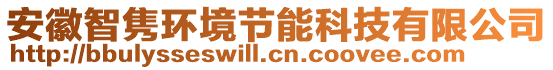 安徽智隽环境节能科技有限公司
http://bbulysseswill.cn.coovee.com